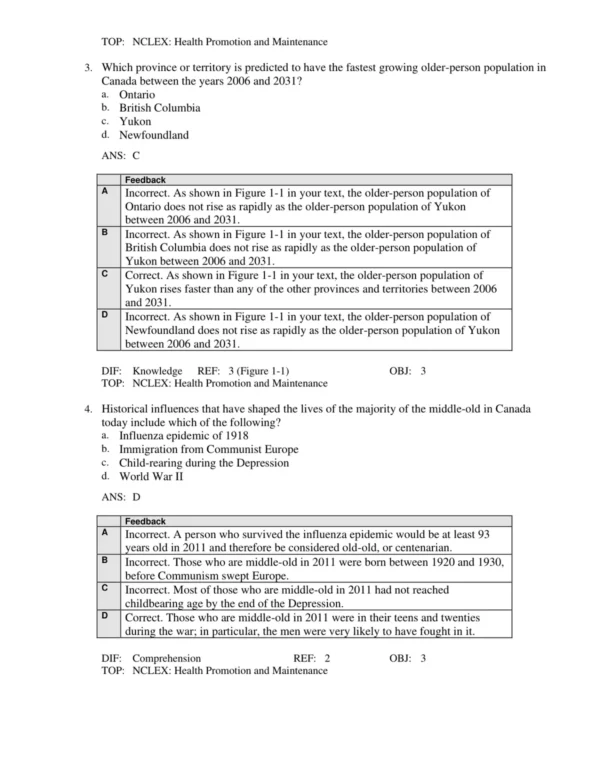 TOP: NCLEX: Health Promotion and Maintenance

3. Which province or territory is predicted to have the fastest growing older-person population in Canada between the years 2006 and 2031?
a. Ontario
b. British Columbia
c. Yukon
d. Newfoundland

ANS: C

| | Feedback |
|---|---|
| A | Incorrect. As shown in Figure 1-1 in your text, the older-person population of Ontario does not rise as rapidly as the older-person population of Yukon between 2006 and 2031. |
| B | Incorrect. As shown in Figure 1-1 in your text, the older-person population of British Columbia does not rise as rapidly as the older-person population of Yukon between 2006 and 2031. |
| C | Correct. As shown in Figure 1-1 in your text, the older-person population of Yukon rises faster than any of the other provinces and territories between 2006 and 2031. |
| D | Incorrect. As shown in Figure 1-1 in your text, the older-person population of Newfoundland does not rise as rapidly as the older-person population of Yukon between 2006 and 2031. |

DIF: Knowledge REF: 3 (Figure 1-1) OBJ: 3
TOP: NCLEX: Health Promotion and Maintenance

4. Historical influences that have shaped the lives of the majority of the middle-old in Canada today include which of the following?
a. Influenza epidemic of 1918
b. Immigration from Communist Europe
c. Child-rearing during the Depression
d. World War II

ANS: D

| | Feedback |
|---|---|
| A | Incorrect. A person who survived the influenza epidemic would be at least 93 years old in 2011 and therefore be considered old-old, or centenarian. |
| B | Incorrect. Those who are middle-old in 2011 were born between 1920 and 1930, before Communism swept Europe. |
| C | Incorrect. Most of those who are middle-old in 2011 had not reached childbearing age by the end of the Depression. |
| D | Correct. Those who are middle-old in 2011 were in their teens and twenties during the war; in particular, the men were very likely to have fought in it. |

DIF: Comprehension REF: 2 OBJ: 3
TOP: NCLEX: Health Promotion and Maintenance